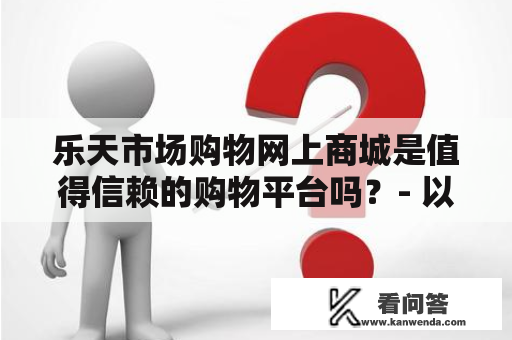 乐天市场购物网上商城是值得信赖的购物平台吗？- 以

看问答
www.kanwenda.com